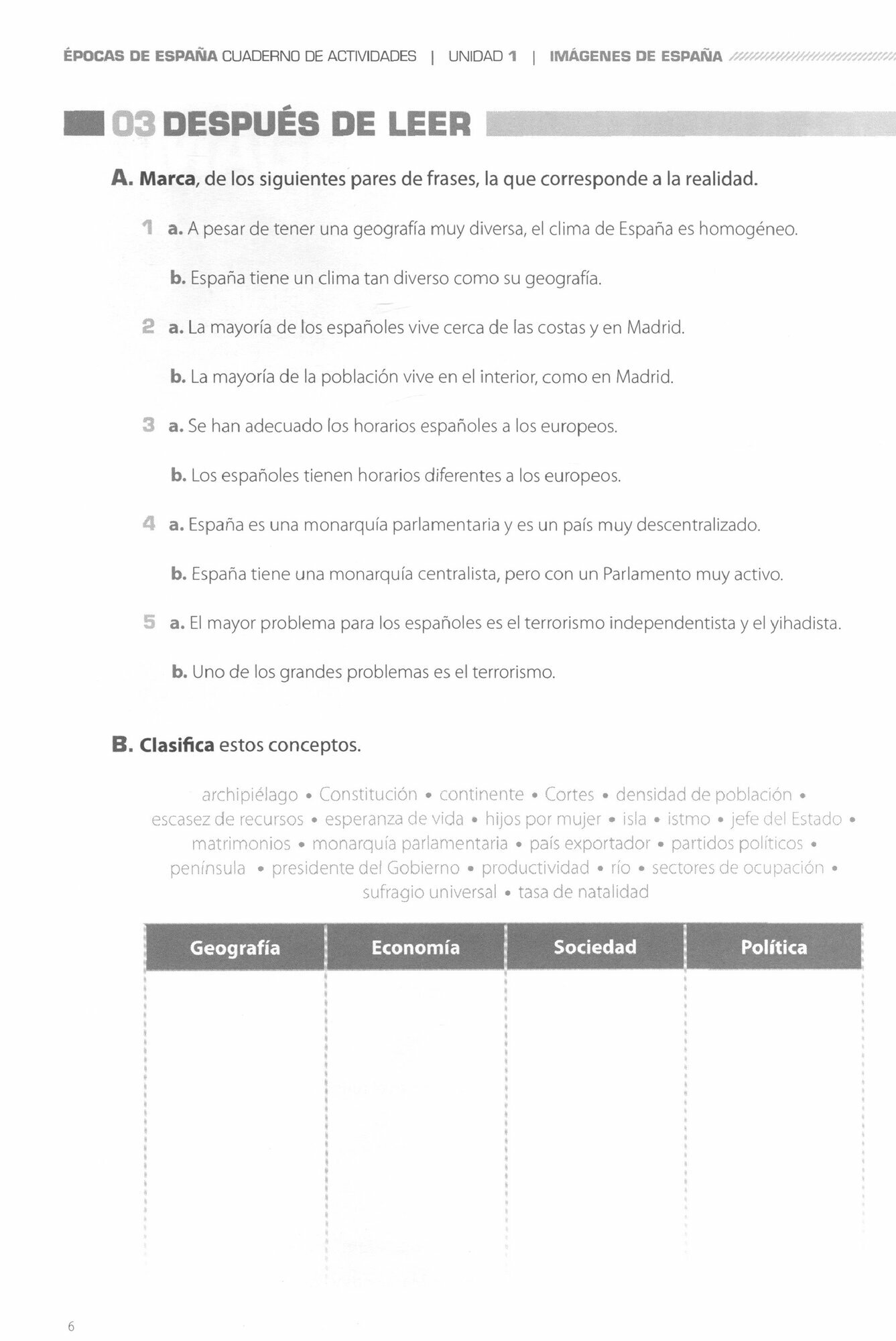 ÉPOCAS DE ESPAÑA CUADERNO DE ACTIVIDADES | UNIDAD 1 | IMÁGENES DE ESPAÑA

03 DESPUÉS DE LEER

A. Marca, de los siguientes pares de frases, la que corresponde a la realidad.

1 a. A pesar de tener una geografía muy diversa, el clima de España es homogéneo.

b. España tiene un clima tan diverso como su geografía.

2 a. La mayoría de los españoles vive cerca de las costas y en Madrid.

b. La mayoría de la población vive en el interior, como en Madrid.

3 a. Se han adecuado los horarios españoles a los europeos.

b. Los españoles tienen horarios diferentes a los europeos.

4 a. España es una monarquía parlamentaria y es un país muy descentralizado.

b. España tiene una monarquía centralista, pero con un Parlamento muy activo.

5 a. El mayor problema para los españoles es el terrorismo independentista y el yihadista.

b. Uno de los grandes problemas es el terrorismo.

B. Clasifica estos conceptos.

archipiélago • Constitución • continente • Cortes • densidad de población • escasez de recursos • esperanza de vida • hijos por mujer • isla • istmo • jefe del Estado • matrimonios • monarquía parlamentaria • país exportador • partidos políticos • península • presidente del Gobierno • productividad • río • sectores de ocupación • sufragio universal • tasa de natalidad

| Geografía | Economía | Sociedad | Política |
|---|---|---|---|
| | | | |

6